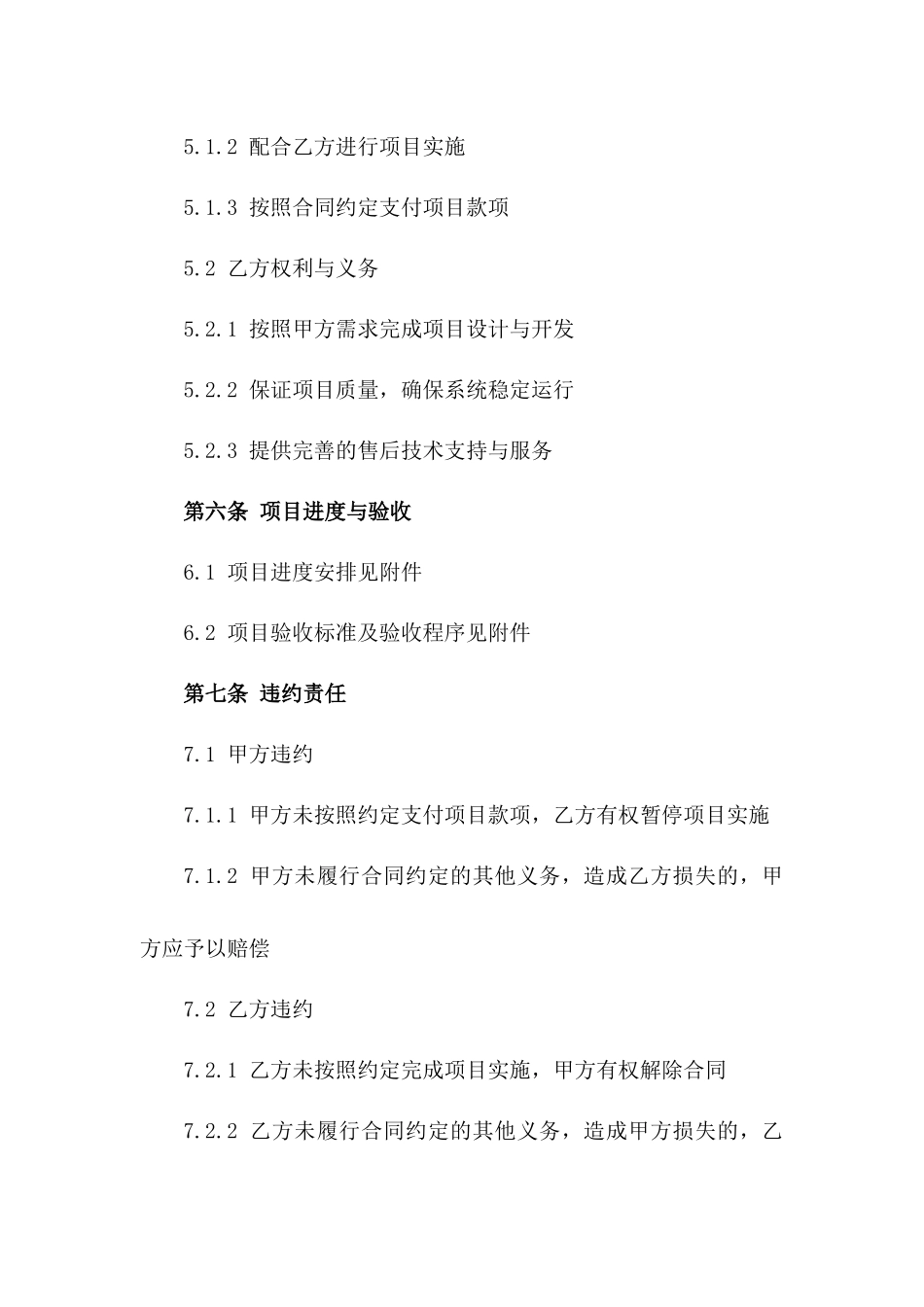 5.1.2 配合乙方进行项目实施

5.1.3 按照合同约定支付项目款项

5.2 乙方权利与义务

5.2.1 按照甲方需求完成项目设计与开发

5.2.2 保证项目质量，确保系统稳定运行

5.2.3 提供完善的售后技术支持与服务

第六条 项目进度与验收

6.1 项目进度安排见附件

6.2 项目验收标准及验收程序见附件

第七条 违约责任

7.1 甲方违约

7.1.1 甲方未按照约定支付项目款项，乙方有权暂停项目实施

7.1.2 甲方未履行合同约定的其他义务，造成乙方损失的，甲方应予以赔偿

7.2 乙方违约

7.2.1 乙方未按照约定完成项目实施，甲方有权解除合同

7.2.2 乙方未履行合同约定的其他义务，造成甲方损失的，乙